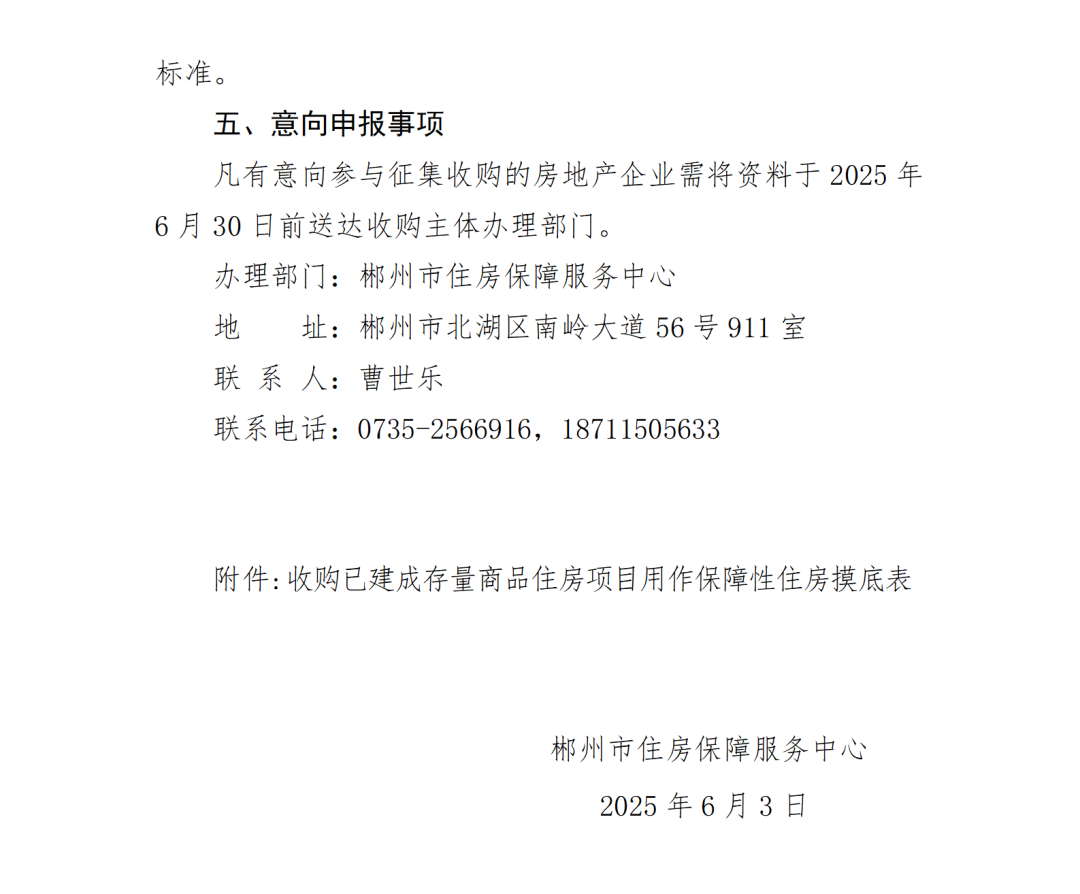 标准。

五、意向申报事项

凡有意向参与征集收购的房地产企业需将资料于 2025 年 6 月 30 日前送达收购主体办理部门。

办理部门：郴州市住房保障服务中心

地　　址：郴州市北湖区南岭大道 56 号 911 室

联 系 人：曹世乐

联系电话：0735-2566916，18711505633

附件:收购已建成存量商品住房项目用作保障性住房摸底表

郴州市住房保障服务中心

2025 年 6 月 3 日